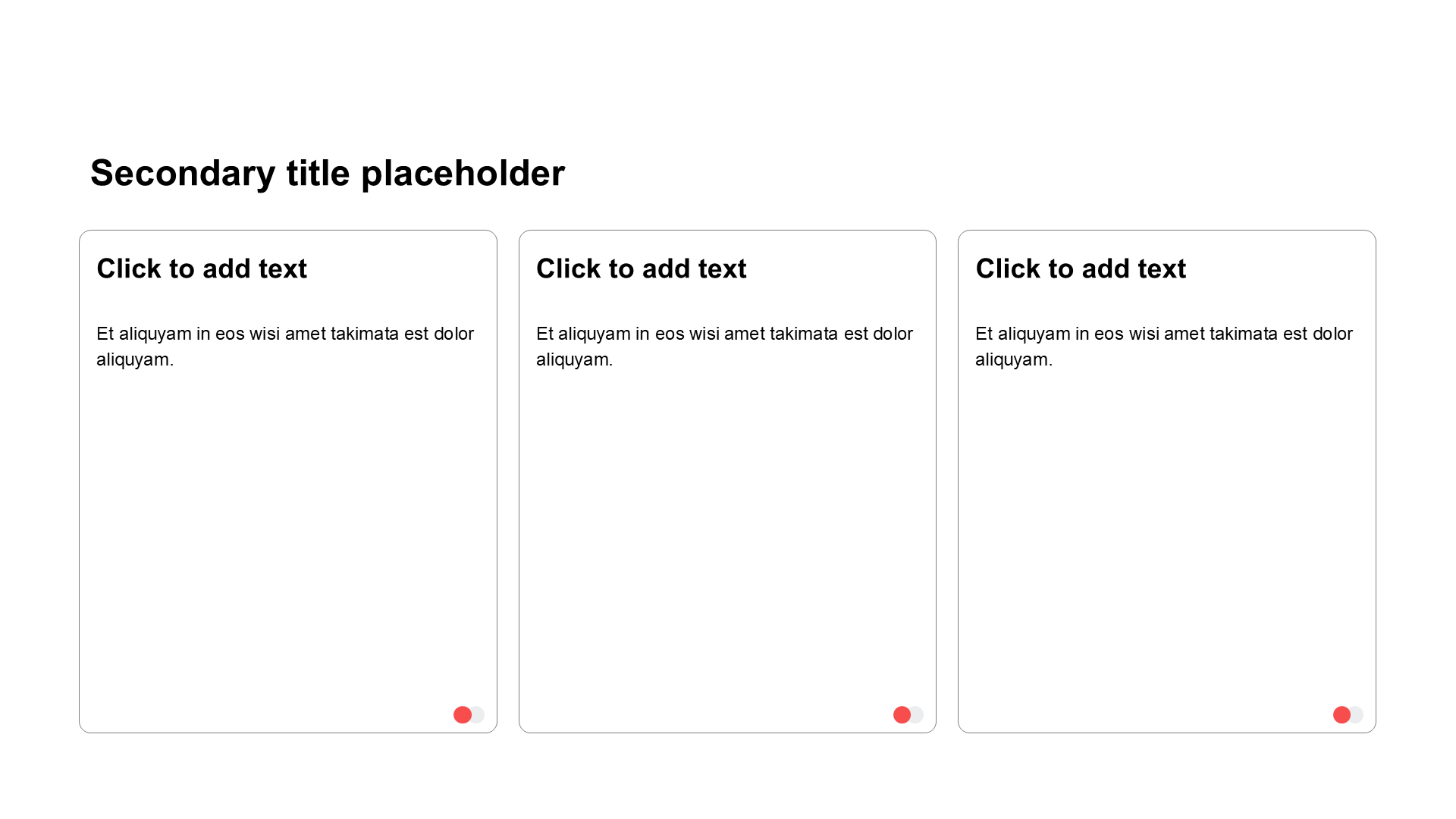 Secondary title placeholder

Click to add text

Et aliquyam in eos wisi amet takimata est dolor aliquyam.

Click to add text

Et aliquyam in eos wisi amet takimata est dolor aliquyam.

Click to add text

Et aliquyam in eos wisi amet takimata est dolor aliquyam.